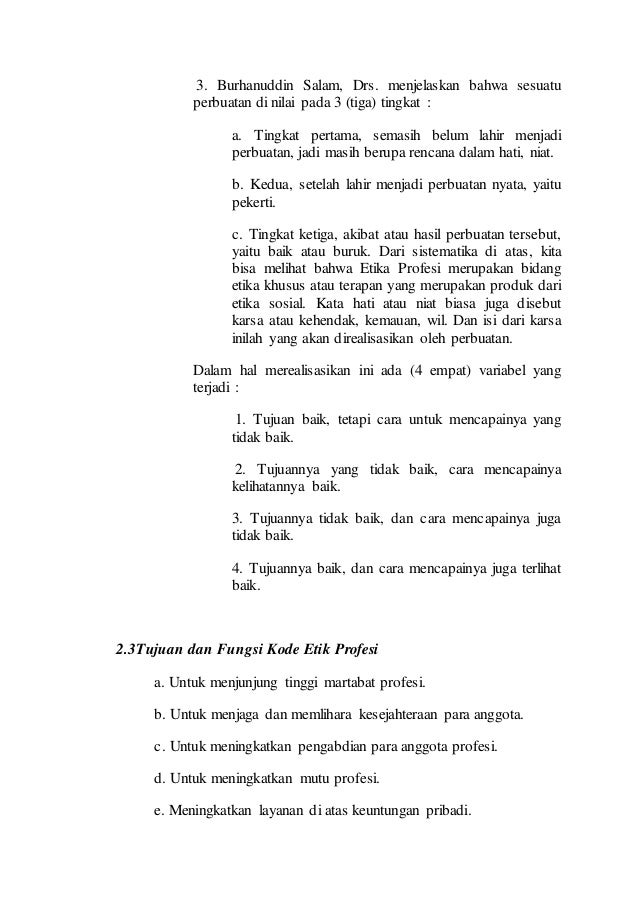 3. Burhanuddin Salam, Drs. menjelaskan bahwa sesuatu perbuatan di nilai pada 3 (tiga) tingkat :

a. Tingkat pertama, semasih belum lahir menjadi perbuatan, jadi masih berupa rencana dalam hati, niat.

b. Kedua, setelah lahir menjadi perbuatan nyata, yaitu pekerti.

c. Tingkat ketiga, akibat atau hasil perbuatan tersebut, yaitu baik atau buruk. Dari sistematika di atas, kita bisa melihat bahwa Etika Profesi merupakan bidang etika khusus atau terapan yang merupakan produk dari etika sosial. Kata hati atau niat biasa juga disebut karsa atau kehendak, kemauan, wil. Dan isi dari karsa inilah yang akan direalisasikan oleh perbuatan.

Dalam hal merealisasikan ini ada (4 empat) variabel yang terjadi :

1. Tujuan baik, tetapi cara untuk mencapainya yang tidak baik.

2. Tujuannya yang tidak baik, cara mencapainya kelihatannya baik.

3. Tujuannya tidak baik, dan cara mencapainya juga tidak baik.

4. Tujuannya baik, dan cara mencapainya juga terlihat baik.

2.3Tujuan dan Fungsi Kode Etik Profesi

a. Untuk menjunjung tinggi martabat profesi.

b. Untuk menjaga dan memlihara kesejahteraan para anggota.

c. Untuk meningkatkan pengabdian para anggota profesi.

d. Untuk meningkatkan mutu profesi.

e. Meningkatkan layanan di atas keuntungan pribadi.